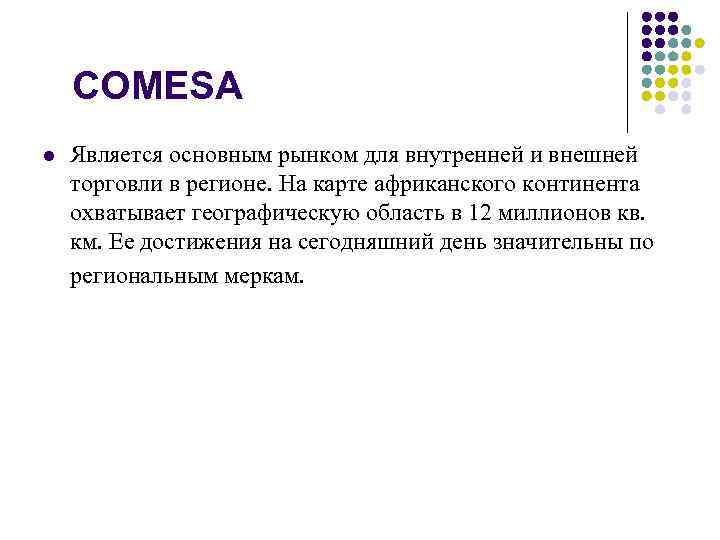 COMESA

Является основным рынком для внутренней и внешней торговли в регионе. На карте африканского континента охватывает географическую область в 12 миллионов кв. км. Ее достижения на сегодняшний день значительны по региональным меркам.